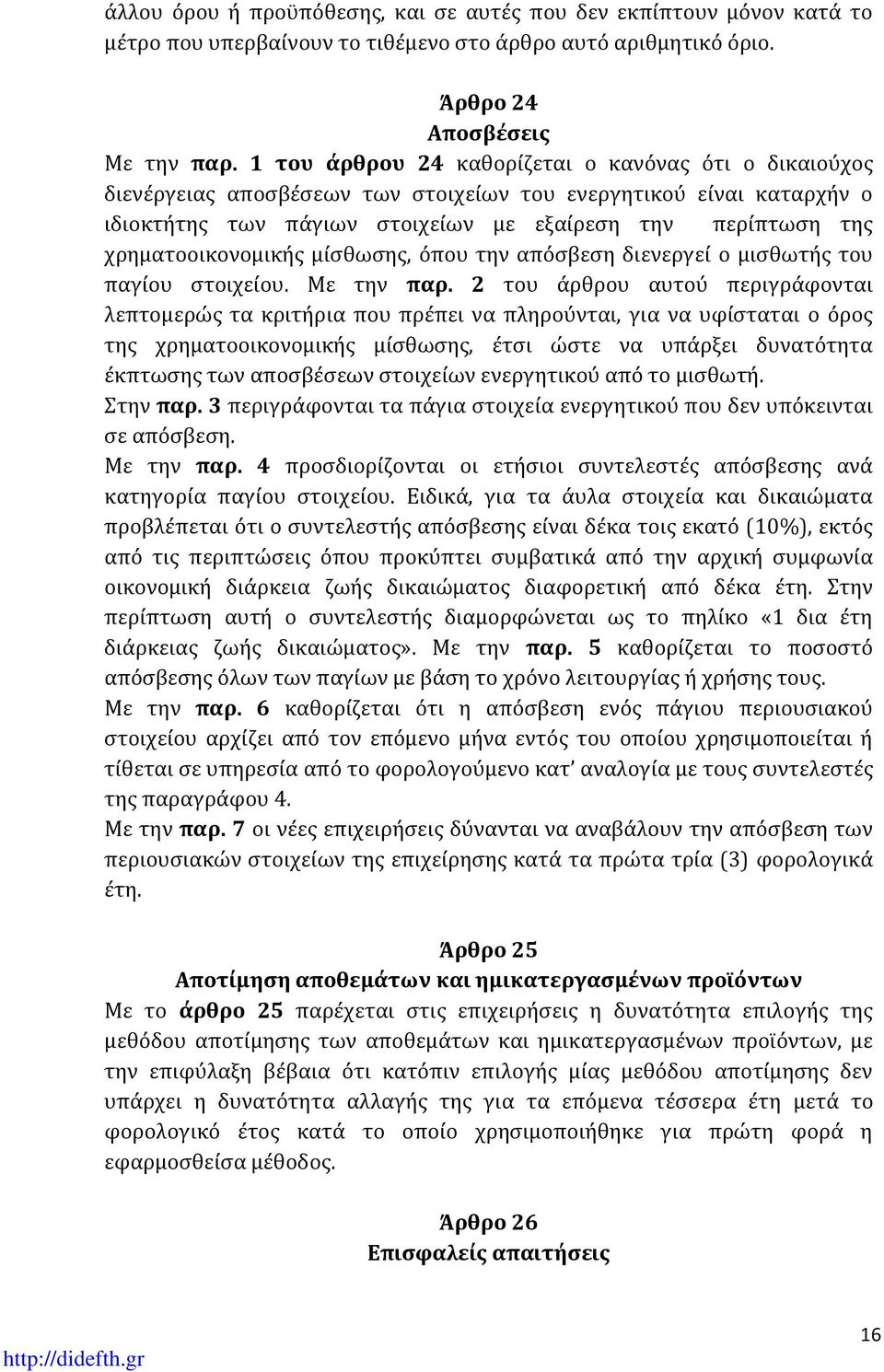 άλλου όρου ή προϋπόθεσης, και σε αυτές που δεν εκπίπτουν μόνον κατά το μέτρο που υπερβαίνουν το τιθέμενο στο άρθρο αυτό αριθμητικό όριο.

Άρθρο 24
Αποσβέσεις

Με την παρ. 1 του άρθρου 24 καθορίζεται ο κανόνας ότι ο δικαιούχος διενέργειας αποσβέσεων των στοιχείων του ενεργητικού είναι καταρχήν ο ιδιοκτήτης των πάγιων στοιχείων με εξαίρεση την περίπτωση της χρηματοοικονομικής μίσθωσης, όπου την απόσβεση διενεργεί ο μισθωτής του παγίου στοιχείου. Με την παρ. 2 του άρθρου αυτού περιγράφονται λεπτομερώς τα κριτήρια που πρέπει να πληρούνται, για να υφίσταται ο όρος της χρηματοοικονομικής μίσθωσης, έτσι ώστε να υπάρξει δυνατότητα έκπτωσης των αποσβέσεων στοιχείων ενεργητικού από το μισθωτή.
Στην παρ. 3 περιγράφονται τα πάγια στοιχεία ενεργητικού που δεν υπόκεινται σε απόσβεση.
Με την παρ. 4 προσδιορίζονται οι ετήσιοι συντελεστές απόσβεσης ανά κατηγορία παγίου στοιχείου. Ειδικά, για τα άυλα στοιχεία και δικαιώματα προβλέπεται ότι ο συντελεστής απόσβεσης είναι δέκα τοις εκατό (10%), εκτός από τις περιπτώσεις όπου προκύπτει συμβατικά από την αρχική συμφωνία οικονομική διάρκεια ζωής δικαιώματος διαφορετική από δέκα έτη. Στην περίπτωση αυτή ο συντελεστής διαμορφώνεται ως το πηλίκο «1 δια έτη διάρκειας ζωής δικαιώματος». Με την παρ. 5 καθορίζεται το ποσοστό απόσβεσης όλων των παγίων με βάση το χρόνο λειτουργίας ή χρήσης τους.
Με την παρ. 6 καθορίζεται ότι η απόσβεση ενός πάγιου περιουσιακού στοιχείου αρχίζει από τον επόμενο μήνα εντός του οποίου χρησιμοποιείται ή τίθεται σε υπηρεσία από το φορολογούμενο κατ' αναλογία με τους συντελεστές της παραγράφου 4.
Με την παρ. 7 οι νέες επιχειρήσεις δύνανται να αναβάλουν την απόσβεση των περιουσιακών στοιχείων της επιχείρησης κατά τα πρώτα τρία (3) φορολογικά έτη.

Άρθρο 25
Αποτίμηση αποθεμάτων και ημικατεργασμένων προϊόντων

Με το άρθρο 25 παρέχεται στις επιχειρήσεις η δυνατότητα επιλογής της μεθόδου αποτίμησης των αποθεμάτων και ημικατεργασμένων προϊόντων, με την επιφύλαξη βέβαια ότι κατόπιν επιλογής μίας μεθόδου αποτίμησης δεν υπάρχει η δυνατότητα αλλαγής της για τα επόμενα τέσσερα έτη μετά το φορολογικό έτος κατά το οποίο χρησιμοποιήθηκε για πρώτη φορά η εφαρμοσθείσα μέθοδος.

Άρθρο 26
Επισφαλείς απαιτήσεις

16
http://didefth.gr